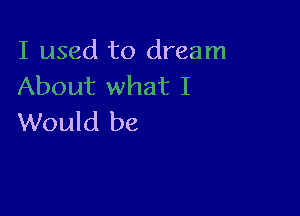 I used to dream
About what I
Would be